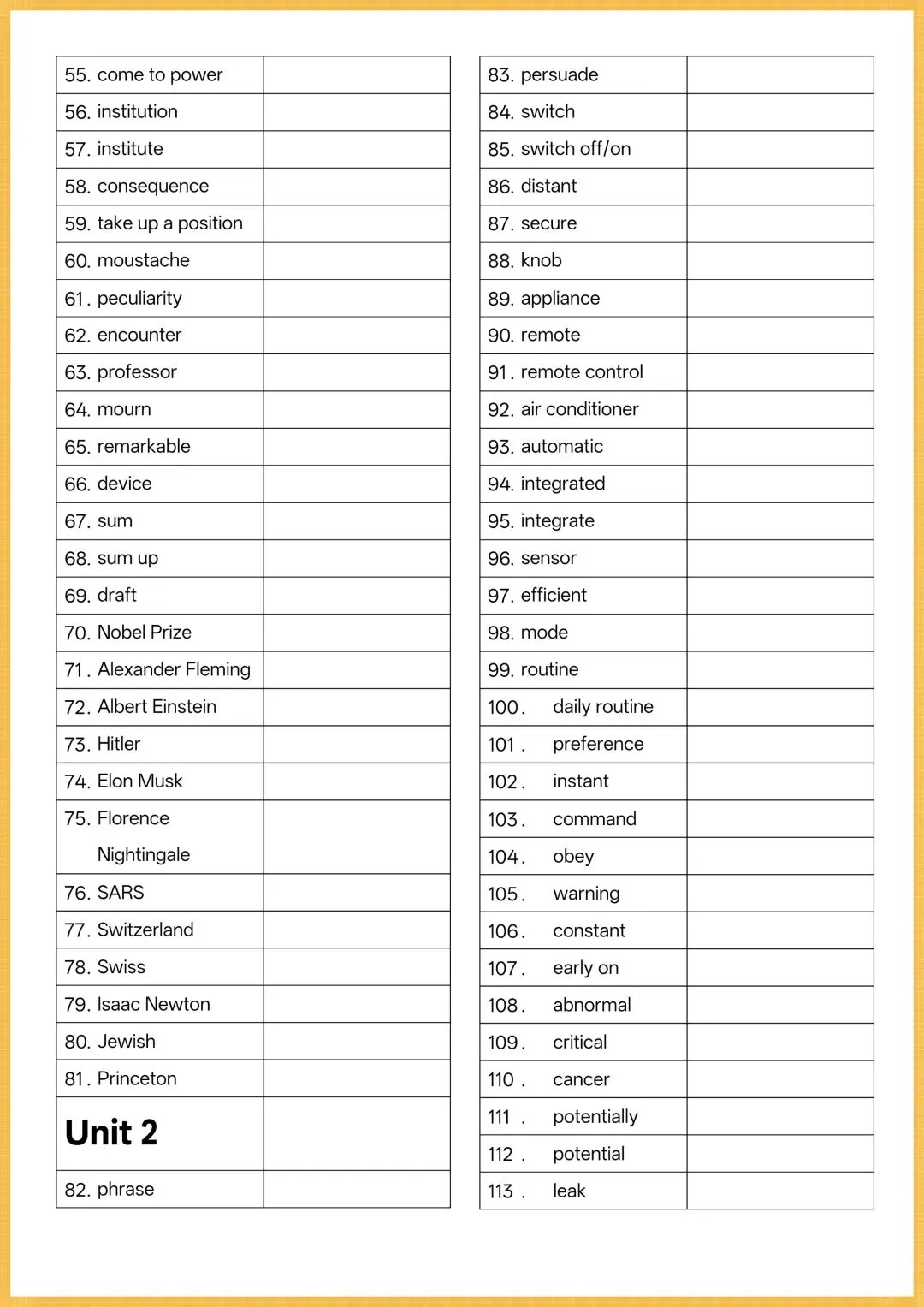 | 55. come to power | |
|---|---|
| 56. institution | |
| 57. institute | |
| 58. consequence | |
| 59. take up a position | |
| 60. moustache | |
| 61. peculiarity | |
| 62. encounter | |
| 63. professor | |
| 64. mourn | |
| 65. remarkable | |
| 66. device | |
| 67. sum | |
| 68. sum up | |
| 69. draft | |
| 70. Nobel Prize | |
| 71. Alexander Fleming | |
| 72. Albert Einstein | |
| 73. Hitler | |
| 74. Elon Musk | |
| 75. Florence Nightingale | |
| 76. SARS | |
| 77. Switzerland | |
| 78. Swiss | |
| 79. Isaac Newton | |
| 80. Jewish | |
| 81. Princeton | |
| Unit 2 | |
| 82. phrase | |

| 83. persuade | |
|---|---|
| 84. switch | |
| 85. switch off/on | |
| 86. distant | |
| 87. secure | |
| 88. knob | |
| 89. appliance | |
| 90. remote | |
| 91. remote control | |
| 92. air conditioner | |
| 93. automatic | |
| 94. integrated | |
| 95. integrate | |
| 96. sensor | |
| 97. efficient | |
| 98. mode | |
| 99. routine | |
| 100. daily routine | |
| 101. preference | |
| 102. instant | |
| 103. command | |
| 104. obey | |
| 105. warning | |
| 106. constant | |
| 107. early on | |
| 108. abnormal | |
| 109. critical | |
| 110. cancer | |
| 111. potentially | |
| 112. potential | |
| 113. leak | |